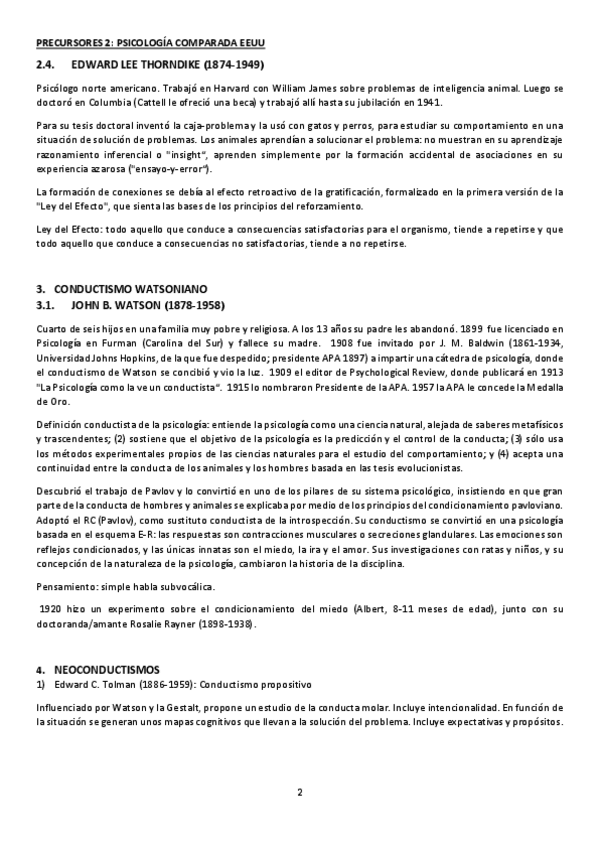 PRECURSORES 2: PSICOLOGÍA COMPARADA EEUU

2.4. EDWARD LEE THORNDIKE (1874-1949)

Psicólogo norte americano. Trabajó en Harvard con William James sobre problemas de inteligencia animal. Luego se doctoró en Columbia (Cattell le ofreció una beca) y trabajó allí hasta su jubilación en 1941.

Para su tesis doctoral inventó la caja-problema y la usó con gatos y perros, para estudiar su comportamiento en una situación de solución de problemas. Los animales aprendían a solucionar el problema: no muestran en su aprendizaje razonamiento inferencial o "insight", aprenden simplemente por la formación accidental de asociaciones en su experiencia azarosa ("ensayo-y-error").

La formación de conexiones se debía al efecto retroactivo de la gratificación, formalizado en la primera versión de la "Ley del Efecto", que sienta las bases de los principios del reforzamiento.

Ley del Efecto: todo aquello que conduce a consecuencias satisfactorias para el organismo, tiende a repetirse y que todo aquello que conduce a consecuencias no satisfactorias, tiende a no repetirse.

3. CONDUCTISMO WATSONIANO
3.1. JOHN B. WATSON (1878-1958)

Cuarto de seis hijos en una familia muy pobre y religiosa. A los 13 años su padre les abandonó. 1899 fue licenciado en Psicología en Furman (Carolina del Sur) y fallece su madre. 1908 fue invitado por J. M. Baldwin (1861-1934, Universidad Johns Hopkins, de la que fue despedido; presidente APA 1897) a impartir una cátedra de psicología, donde el conductismo de Watson se concibió y vio la luz. 1909 el editor de Psychological Review, donde publicará en 1913 "La Psicología como la ve un conductista". 1915 lo nombraron Presidente de la APA. 1957 la APA le concede la Medalla de Oro.

Definición conductista de la psicología: entiende la psicología como una ciencia natural, alejada de saberes metafísicos y trascendentes; (2) sostiene que el objetivo de la psicología es la predicción y el control de la conducta; (3) sólo usa los métodos experimentales propios de las ciencias naturales para el estudio del comportamiento; y (4) acepta una continuidad entre la conducta de los animales y los hombres basada en las tesis evolucionistas.

Descubrió el trabajo de Pavlov y lo convirtió en uno de los pilares de su sistema psicológico, insistiendo en que gran parte de la conducta de hombres y animales se explicaba por medio de los principios del condicionamiento pavloviano. Adoptó el RC (Pavlov), como sustituto conductista de la introspección. Su conductismo se convirtió en una psicología basada en el esquema E-R: las respuestas son contracciones musculares o secreciones glandulares. Las emociones son reflejos condicionados, y las únicas innatas son el miedo, la ira y el amor. Sus investigaciones con ratas y niños, y su concepción de la naturaleza de la psicología, cambiaron la historia de la disciplina.

Pensamiento: simple habla subvocálica.

1920 hizo un experimento sobre el condicionamiento del miedo (Albert, 8-11 meses de edad), junto con su doctoranda/amante Rosalie Rayner (1898-1938).

4. NEOCONDUCTISMOS
1) Edward C. Tolman (1886-1959): Conductismo propositivo

Influenciado por Watson y la Gestalt, propone un estudio de la conducta molar. Incluye intencionalidad. En función de la situación se generan unos mapas cognitivos que llevan a la solución del problema. Incluye expectativas y propósitos.

2